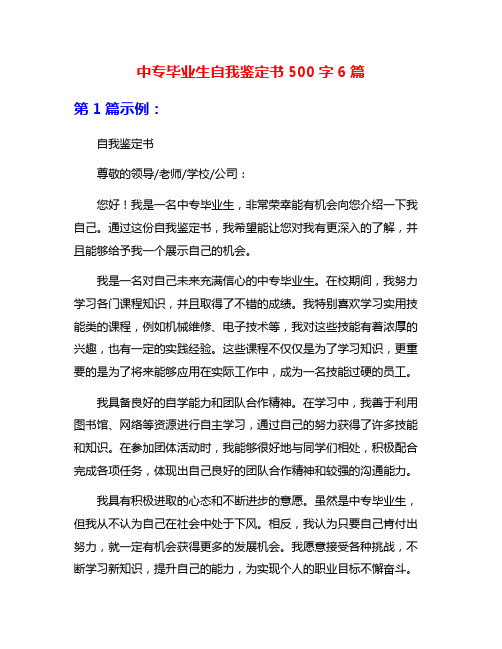 中专毕业生自我鉴定书 500 字 6 篇

第 1 篇示例：

自我鉴定书

尊敬的领导/老师/学校/公司：

您好！我是一名中专毕业生，非常荣幸能有机会向您介绍一下我自己。通过这份自我鉴定书，我希望能让您对我有更深入的了解，并且能够给予我一个展示自己的机会。

我是一名对自己未来充满信心的中专毕业生。在校期间，我努力学习各门课程知识，并且取得了不错的成绩。我特别喜欢学习实用技能类的课程，例如机械维修、电子技术等，我对这些技能有着浓厚的兴趣，也有一定的实践经验。这些课程不仅仅是为了学习知识，更重要的是为了将来能够应用在实际工作中，成为一名技能过硬的员工。

我具备良好的自学能力和团队合作精神。在学习中，我善于利用图书馆、网络等资源进行自主学习，通过自己的努力获得了许多技能和知识。在参加团体活动时，我能够很好地与同学们相处，积极配合完成各项任务，体现出自己良好的团队合作精神和较强的沟通能力。

我具有积极进取的心态和不断进步的意愿。虽然是中专毕业生，但我从不认为自己在社会中处于下风。相反，我认为只要自己肯付出努力，就一定有机会获得更多的发展机会。我愿意接受各种挑战，不断学习新知识，提升自己的能力，为实现个人的职业目标不懈奋斗。